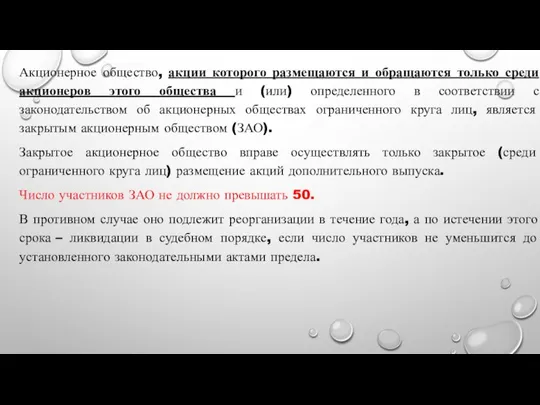 Акционерное общество, акции которого размещаются и обращаются только среди акционеров этого общества и (или) определенного в соответствии с законодательством об акционерных обществах ограниченного круга лиц, является закрытым акционерным обществом (ЗАО).

Закрытое акционерное общество вправе осуществлять только закрытое (среди ограниченного круга лиц) размещение акций дополнительного выпуска.

Число участников ЗАО не должно превышать 50.

В противном случае оно подлежит реорганизации в течение года, а по истечении этого срока – ликвидации в судебном порядке, если число участников не уменьшится до установленного законодательными актами предела.